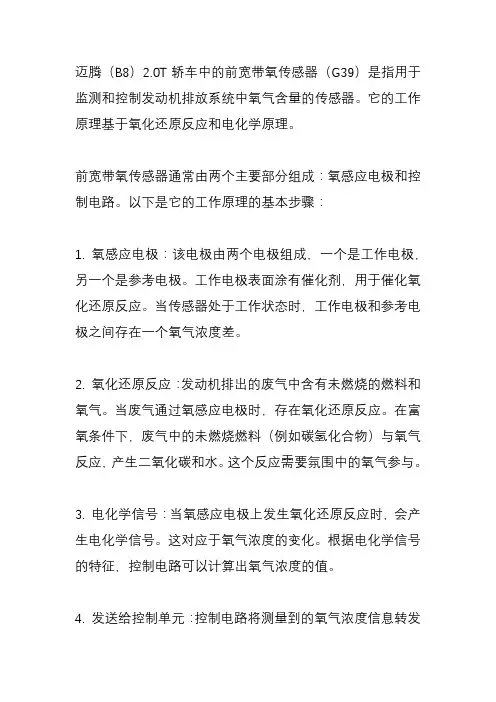 迈腾（B8）2.0T 轿车中的前宽带氧传感器（G39）是指用于监测和控制发动机排放系统中氧气含量的传感器。它的工作原理基于氧化还原反应和电化学原理。

前宽带氧传感器通常由两个主要部分组成：氧感应电极和控制电路。以下是它的工作原理的基本步骤：

1. 氧感应电极：该电极由两个电极组成，一个是工作电极，另一个是参考电极。工作电极表面涂有催化剂，用于催化氧化还原反应。当传感器处于工作状态时，工作电极和参考电极之间存在一个氧气浓度差。

2. 氧化还原反应：发动机排出的废气中含有未燃烧的燃料和氧气。当废气通过氧感应电极时，存在氧化还原反应。在富氧条件下，废气中的未燃烧燃料（例如碳氢化合物）与氧气反应，产生二氧化碳和水。这个反应需要氛围中的氧气参与。

3. 电化学信号：当氧感应电极上发生氧化还原反应时，会产生电化学信号。这对应于氧气浓度的变化。根据电化学信号的特征，控制电路可以计算出氧气浓度的值。

4. 发送给控制单元：控制电路将测量到的氧气浓度信息转发